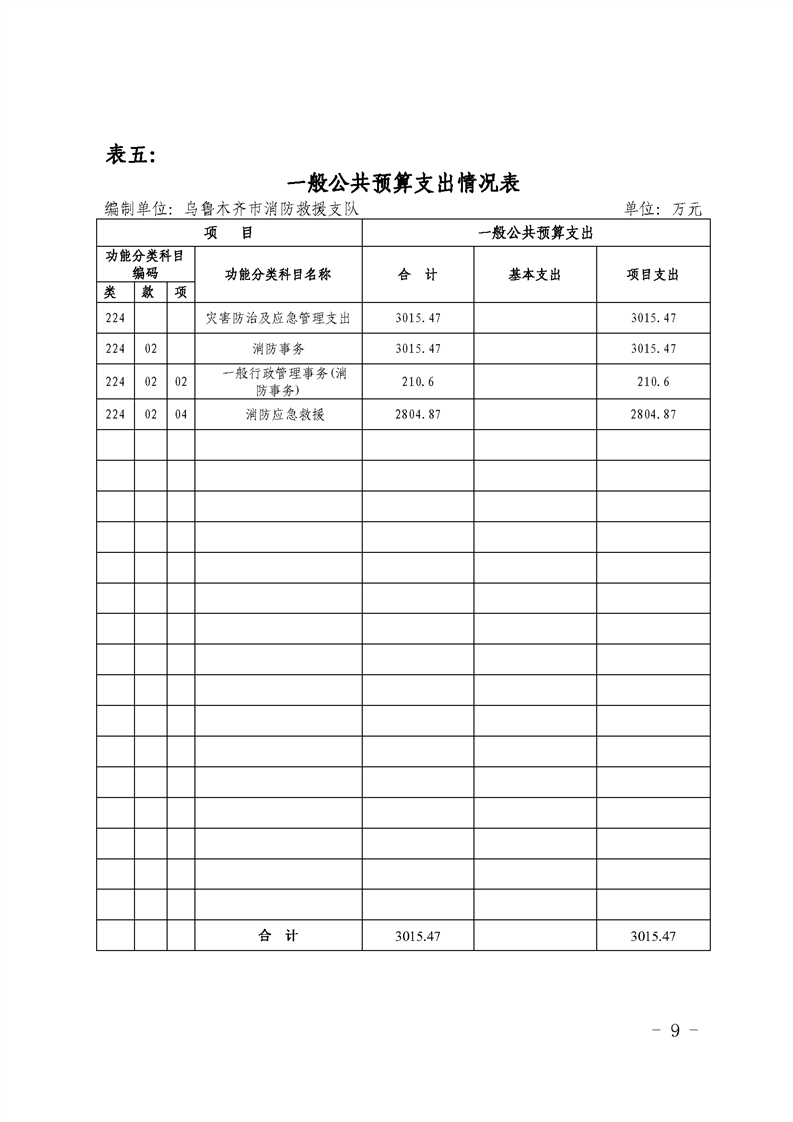 表五:

一般公共预算支出情况表

编制单位: 乌鲁木齐市消防救援支队　　单位: 万元

| 项　目 | | | | 一般公共预算支出 | | |
|---|---|---|---|---|---|---|
| 功能分类科目编码 | | | 功能分类科目名称 | 合　计 | 基本支出 | 项目支出 |
| 类 | 款 | 项 | | | | |
| 224 | | | 灾害防治及应急管理支出 | 3015.47 | | 3015.47 |
| 224 | 02 | | 消防事务 | 3015.47 | | 3015.47 |
| 224 | 02 | 02 | 一般行政管理事务(消防事务) | 210.6 | | 210.6 |
| 224 | 02 | 04 | 消防应急救援 | 2804.87 | | 2804.87 |
| | | | 合　计 | 3015.47 | | 3015.47 |

- 9 -